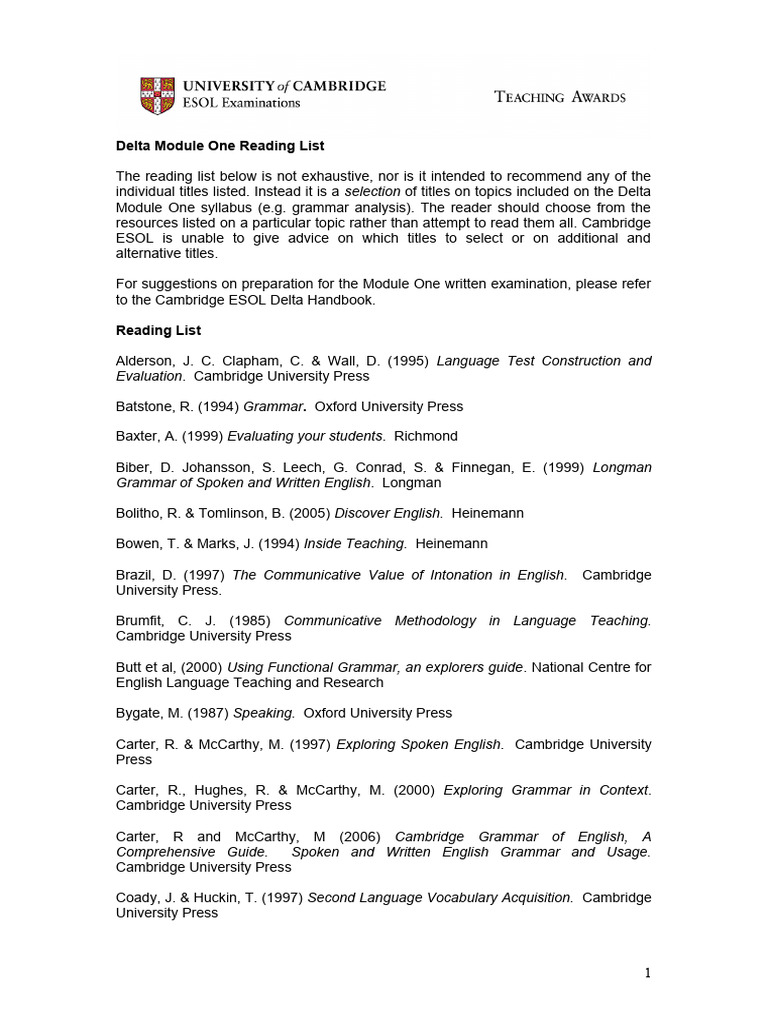 UNIVERSITY of CAMBRIDGE
ESOL Examinations

TEACHING AWARDS

Delta Module One Reading List

The reading list below is not exhaustive, nor is it intended to recommend any of the individual titles listed. Instead it is a selection of titles on topics included on the Delta Module One syllabus (e.g. grammar analysis). The reader should choose from the resources listed on a particular topic rather than attempt to read them all. Cambridge ESOL is unable to give advice on which titles to select or on additional and alternative titles.

For suggestions on preparation for the Module One written examination, please refer to the Cambridge ESOL Delta Handbook.

Reading List

Alderson, J. C. Clapham, C. & Wall, D. (1995) Language Test Construction and Evaluation. Cambridge University Press

Batstone, R. (1994) Grammar. Oxford University Press

Baxter, A. (1999) Evaluating your students. Richmond

Biber, D. Johansson, S. Leech, G. Conrad, S. & Finnegan, E. (1999) Longman Grammar of Spoken and Written English. Longman

Bolitho, R. & Tomlinson, B. (2005) Discover English. Heinemann

Bowen, T. & Marks, J. (1994) Inside Teaching. Heinemann

Brazil, D. (1997) The Communicative Value of Intonation in English. Cambridge University Press.

Brumfit, C. J. (1985) Communicative Methodology in Language Teaching. Cambridge University Press

Butt et al, (2000) Using Functional Grammar, an explorers guide. National Centre for English Language Teaching and Research

Bygate, M. (1987) Speaking. Oxford University Press

Carter, R. & McCarthy, M. (1997) Exploring Spoken English. Cambridge University Press

Carter, R., Hughes, R. & McCarthy, M. (2000) Exploring Grammar in Context. Cambridge University Press

Carter, R and McCarthy, M (2006) Cambridge Grammar of English, A Comprehensive Guide. Spoken and Written English Grammar and Usage. Cambridge University Press

Coady, J. & Huckin, T. (1997) Second Language Vocabulary Acquisition. Cambridge University Press

1